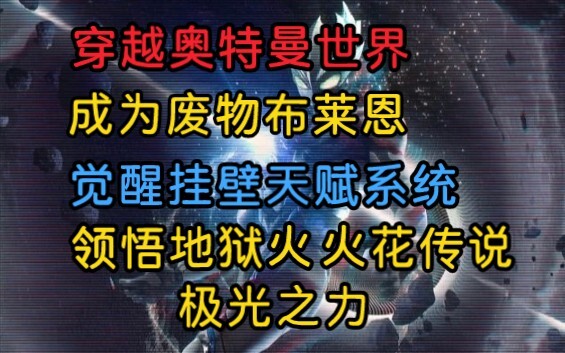 穿越奥特曼世界

成为废物布莱恩

觉醒挂壁天赋系统

领悟地狱火 火花传说

极光之力